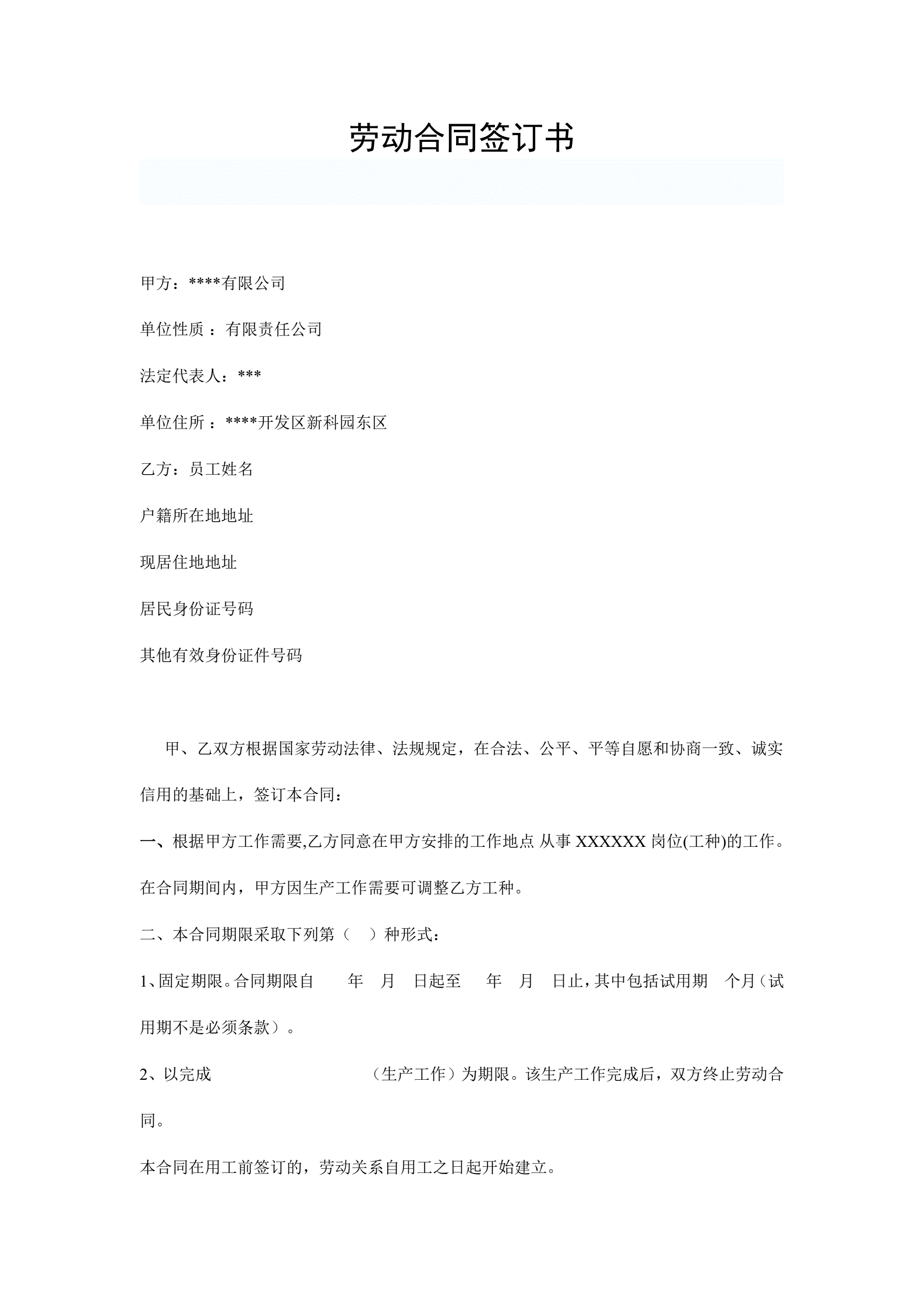 劳动合同签订书

甲方：****有限公司

单位性质 ：有限责任公司

法定代表人：***

单位住所 ：****开发区新科园东区

乙方：员工姓名

户籍所在地地址

现居住地地址

居民身份证号码

其他有效身份证件号码

甲、乙双方根据国家劳动法律、法规规定，在合法、公平、平等自愿和协商一致、诚实信用的基础上，签订本合同：

一、根据甲方工作需要,乙方同意在甲方安排的工作地点 从事 XXXXXX 岗位(工种)的工作。在合同期间内，甲方因生产工作需要可调整乙方工种。

二、本合同期限采取下列第（ ）种形式：

1、固定期限。合同期限自 年 月 日起至 年 月 日止，其中包括试用期 个月（试用期不是必须条款）。

2、以完成 （生产工作）为期限。该生产工作完成后，双方终止劳动合同。

本合同在用工前签订的，劳动关系自用工之日起开始建立。